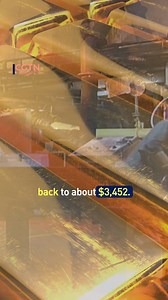 CGTN

back to about $3,452.